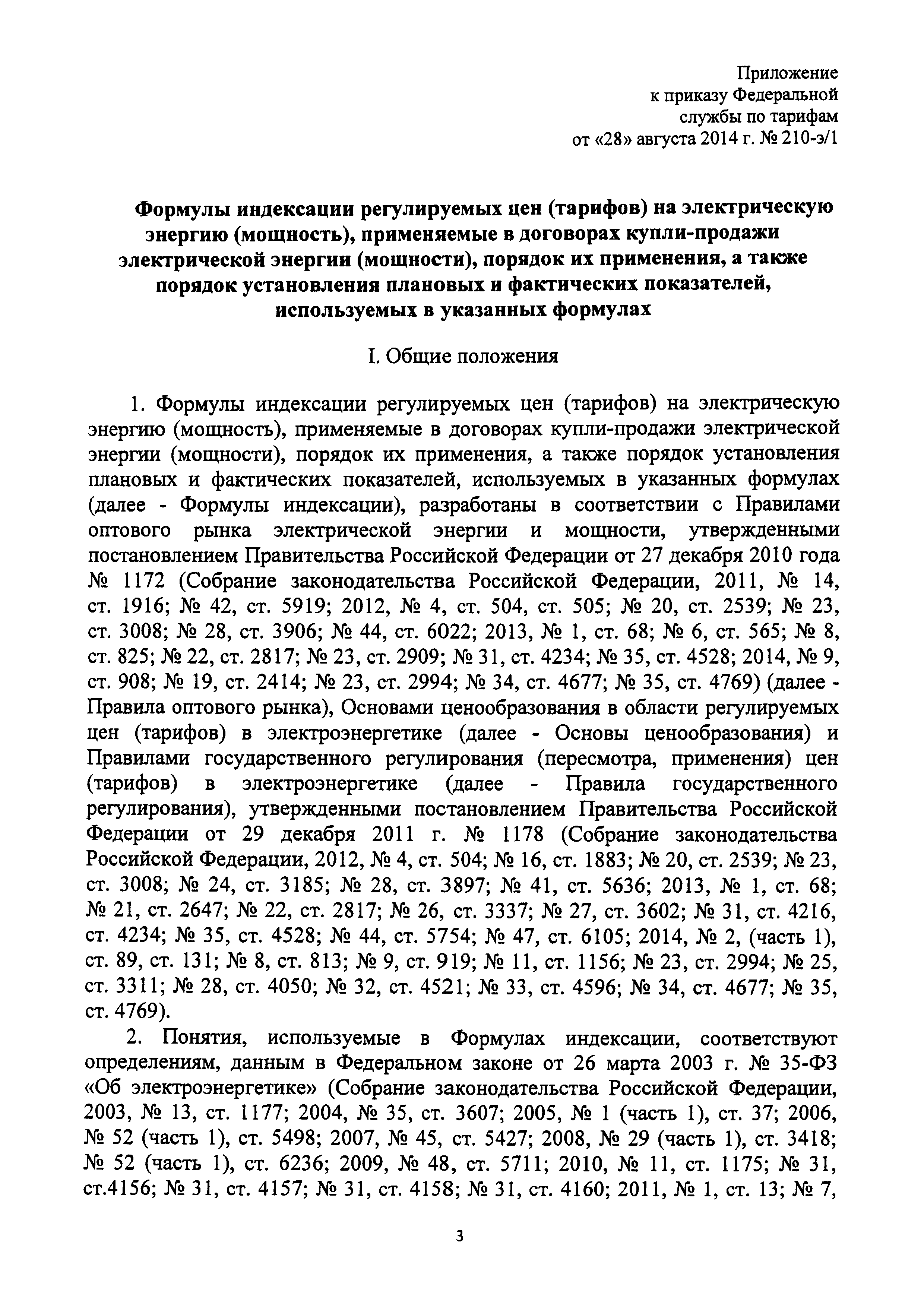 Приложение
к приказу Федеральной
службы по тарифам
от «28» августа 2014 г. № 210-э/1

Формулы индексации регулируемых цен (тарифов) на электрическую энергию (мощность), применяемые в договорах купли-продажи электрической энергии (мощности), порядок их применения, а также порядок установления плановых и фактических показателей, используемых в указанных формулах

I. Общие положения

1. Формулы индексации регулируемых цен (тарифов) на электрическую энергию (мощность), применяемые в договорах купли-продажи электрической энергии (мощности), порядок их применения, а также порядок установления плановых и фактических показателей, используемых в указанных формулах (далее - Формулы индексации), разработаны в соответствии с Правилами оптового рынка электрической энергии и мощности, утвержденными постановлением Правительства Российской Федерации от 27 декабря 2010 года № 1172 (Собрание законодательства Российской Федерации, 2011, № 14, ст. 1916; № 42, ст. 5919; 2012, № 4, ст. 504, ст. 505; № 20, ст. 2539; № 23, ст. 3008; № 28, ст. 3906; № 44, ст. 6022; 2013, № 1, ст. 68; № 6, ст. 565; № 8, ст. 825; № 22, ст. 2817; № 23, ст. 2909; № 31, ст. 4234; № 35, ст. 4528; 2014, № 9, ст. 908; № 19, ст. 2414; № 23, ст. 2994; № 34, ст. 4677; № 35, ст. 4769) (далее - Правила оптового рынка), Основами ценообразования в области регулируемых цен (тарифов) в электроэнергетике (далее - Основы ценообразования) и Правилами государственного регулирования (пересмотра, применения) цен (тарифов) в электроэнергетике (далее - Правила государственного регулирования), утвержденными постановлением Правительства Российской Федерации от 29 декабря 2011 г. № 1178 (Собрание законодательства Российской Федерации, 2012, № 4, ст. 504; № 16, ст. 1883; № 20, ст. 2539; № 23, ст. 3008; № 24, ст. 3185; № 28, ст. 3897; № 41, ст. 5636; 2013, № 1, ст. 68; № 21, ст. 2647; № 22, ст. 2817; № 26, ст. 3337; № 27, ст. 3602; № 31, ст. 4216, ст. 4234; № 35, ст. 4528; № 44, ст. 5754; № 47, ст. 6105; 2014, № 2, (часть 1), ст. 89, ст. 131; № 8, ст. 813; № 9, ст. 919; № 11, ст. 1156; № 23, ст. 2994; № 25, ст. 3311; № 28, ст. 4050; № 32, ст. 4521; № 33, ст. 4596; № 34, ст. 4677; № 35, ст. 4769).

2. Понятия, используемые в Формулах индексации, соответствуют определениям, данным в Федеральном законе от 26 марта 2003 г. № 35-ФЗ «Об электроэнергетике» (Собрание законодательства Российской Федерации, 2003, № 13, ст. 1177; 2004, № 35, ст. 3607; 2005, № 1 (часть 1), ст. 37; 2006, № 52 (часть 1), ст. 5498; 2007, № 45, ст. 5427; 2008, № 29 (часть 1), ст. 3418; № 52 (часть 1), ст. 6236; 2009, № 48, ст. 5711; 2010, № 11, ст. 1175; № 31, ст.4156; № 31, ст. 4157; № 31, ст. 4158; № 31, ст. 4160; 2011, № 1, ст. 13; № 7,

3